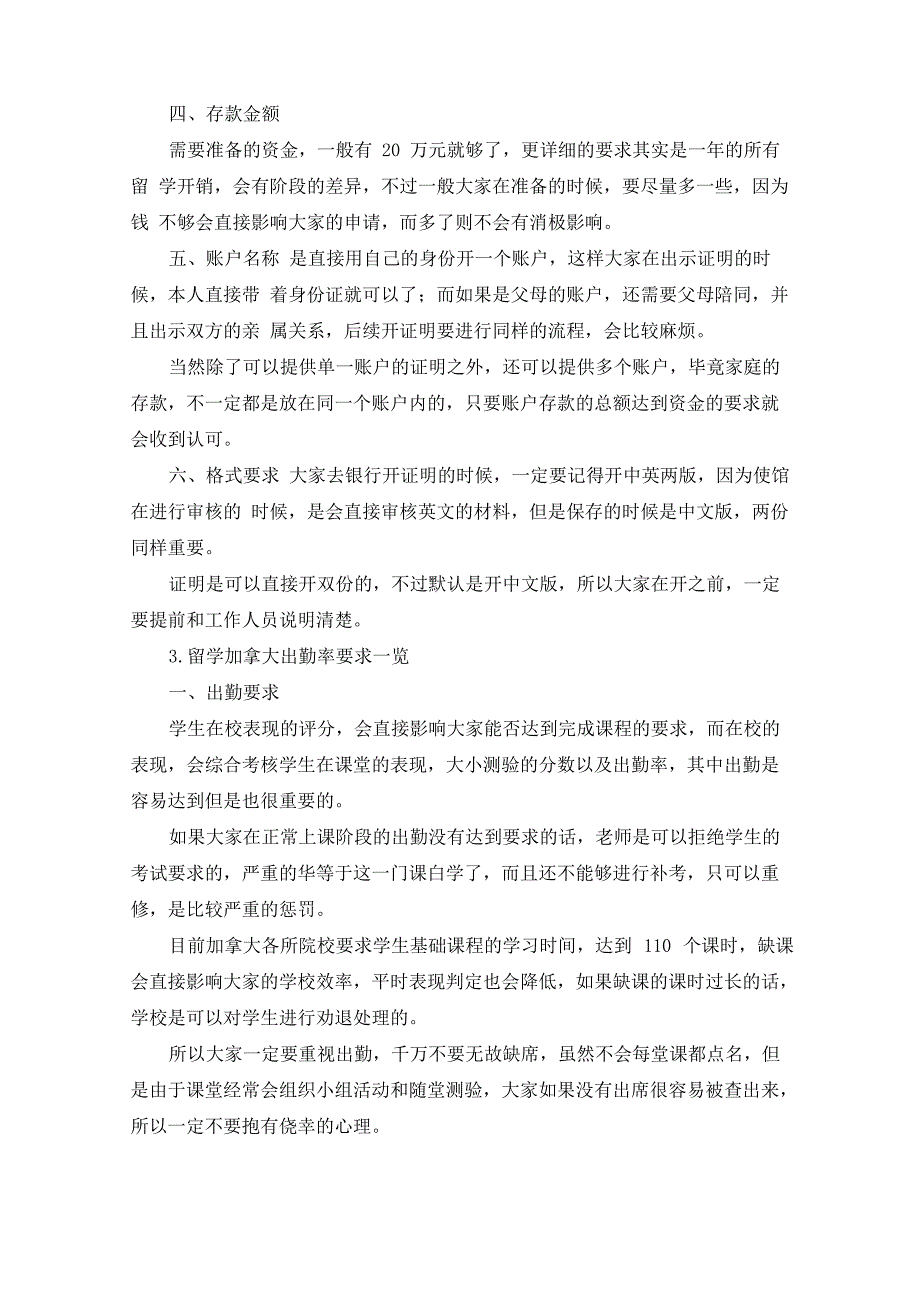 四、存款金额

需要准备的资金，一般有 20 万元就够了，更详细的要求其实是一年的所有留 学开销，会有阶段的差异，不过一般大家在准备的时候，要尽量多一些，因为钱 不够会直接影响大家的申请，而多了则不会有消极影响。

五、账户名称 是直接用自己的身份开一个账户，这样大家在出示证明的时候，本人直接带 着身份证就可以了；而如果是父母的账户，还需要父母陪同，并且出示双方的亲 属关系，后续开证明要进行同样的流程，会比较麻烦。

当然除了可以提供单一账户的证明之外，还可以提供多个账户，毕竟家庭的存款，不一定都是放在同一个账户内的，只要账户存款的总额达到资金的要求就会收到认可。

六、格式要求 大家去银行开证明的时候，一定要记得开中英两版，因为使馆在进行审核的 时候，是会直接审核英文的材料，但是保存的时候是中文版，两份同样重要。

证明是可以直接开双份的，不过默认是开中文版，所以大家在开之前，一定要提前和工作人员说明清楚。

3.留学加拿大出勤率要求一览

一、出勤要求

学生在校表现的评分，会直接影响大家能否达到完成课程的要求，而在校的表现，会综合考核学生在课堂的表现，大小测验的分数以及出勤率，其中出勤是容易达到但是也很重要的。

如果大家在正常上课阶段的出勤没有达到要求的话，老师是可以拒绝学生的考试要求的，严重的华等于这一门课白学了，而且还不能够进行补考，只可以重修，是比较严重的惩罚。

目前加拿大各所院校要求学生基础课程的学习时间，达到 110 个课时，缺课会直接影响大家的学校效率，平时表现判定也会降低，如果缺课的课时过长的话，学校是可以对学生进行劝退处理的。

所以大家一定要重视出勤，千万不要无故缺席，虽然不会每堂课都点名，但是由于课堂经常会组织小组活动和随堂测验，大家如果没有出席很容易被查出来，所以一定不要抱有侥幸的心理。